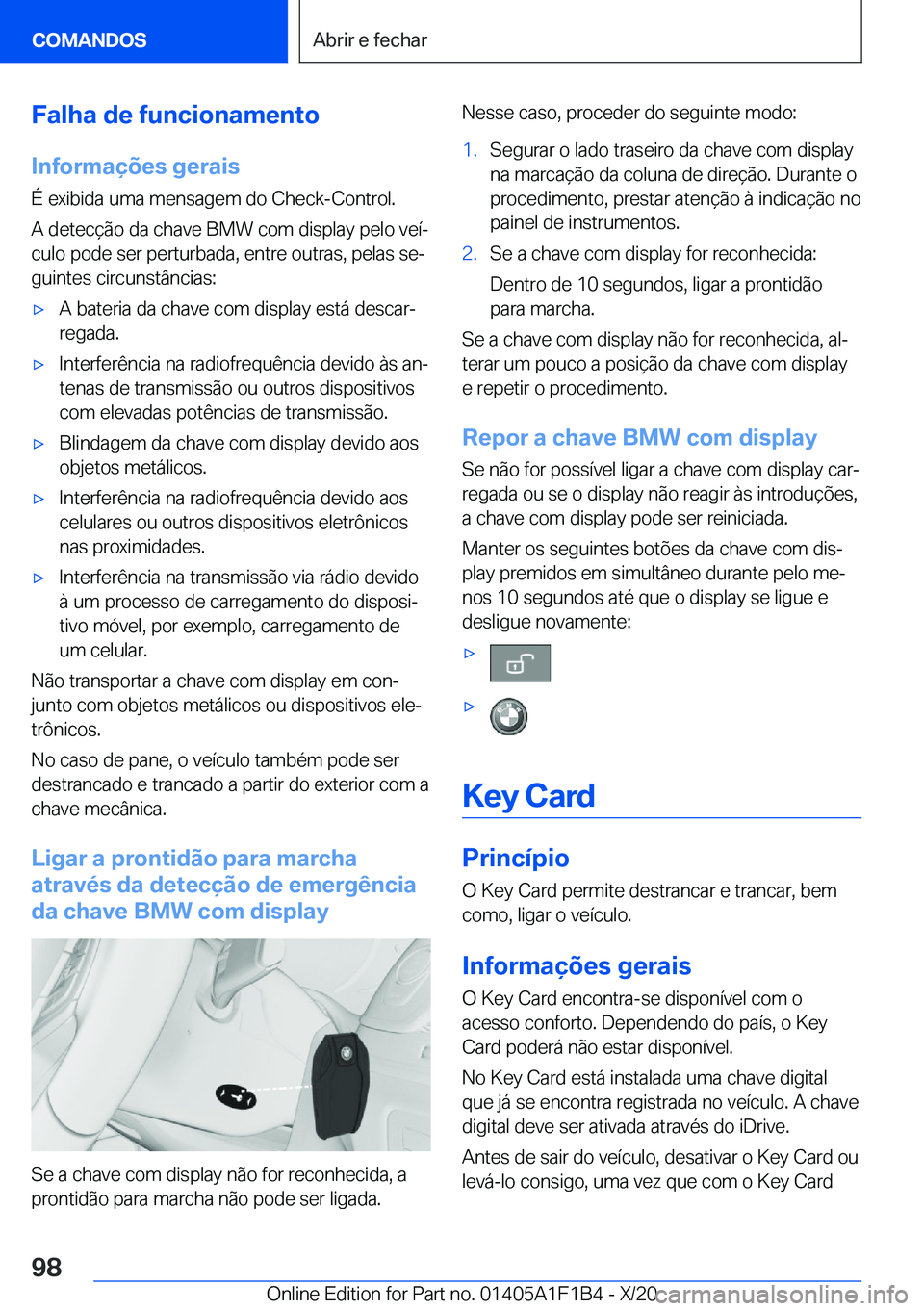 COMANDOS

Abrir e fechar

Falha de funcionamento

Informações gerais

É exibida uma mensagem do Check-Control.

A detecção da chave BMW com display pelo veículo pode ser perturbada, entre outras, pelas seguintes circunstâncias:

▷ A bateria da chave com display está descarregada.

▷ Interferência na radiofrequência devido às antenas de transmissão ou outros dispositivos com elevadas potências de transmissão.

▷ Blindagem da chave com display devido aos objetos metálicos.

▷ Interferência na radiofrequência devido aos celulares ou outros dispositivos eletrônicos nas proximidades.

▷ Interferência na transmissão via rádio devido à um processo de carregamento do dispositivo móvel, por exemplo, carregamento de um celular.

Não transportar a chave com display em conjunto com objetos metálicos ou dispositivos eletrônicos.

No caso de pane, o veículo também pode ser destrancado e trancado a partir do exterior com a chave mecânica.

Ligar a prontidão para marcha através da detecção de emergência da chave BMW com display

Se a chave com display não for reconhecida, a prontidão para marcha não pode ser ligada.

Nesse caso, proceder do seguinte modo:

1. Segurar o lado traseiro da chave com display na marcação da coluna de direção. Durante o procedimento, prestar atenção à indicação no painel de instrumentos.

2. Se a chave com display for reconhecida:

Dentro de 10 segundos, ligar a prontidão para marcha.

Se a chave com display não for reconhecida, alterar um pouco a posição da chave com display e repetir o procedimento.

Repor a chave BMW com display

Se não for possível ligar a chave com display carregada ou se o display não reagir às introduções, a chave com display pode ser reiniciada.

Manter os seguintes botões da chave com display premidos em simultâneo durante pelo menos 10 segundos até que o display se ligue e desligue novamente:

▷

▷

Key Card

Princípio

O Key Card permite destrancar e trancar, bem como, ligar o veículo.

Informações gerais

O Key Card encontra-se disponível com o acesso conforto. Dependendo do país, o Key Card poderá não estar disponível.

No Key Card está instalada uma chave digital que já se encontra registrada no veículo. A chave digital deve ser ativada através do iDrive.

Antes de sair do veículo, desativar o Key Card ou levá-lo consigo, uma vez que com o Key Card

98

Online Edition for Part no. 01405A1F1B4 - X/20 carmanualsonline.info